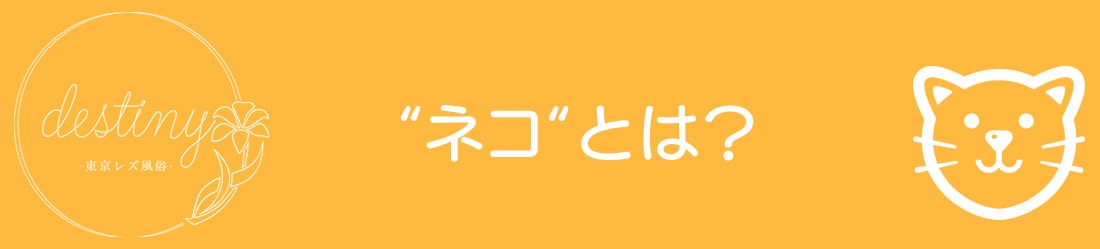 destiny
-東京レズ風俗-

“ネコ”とは?